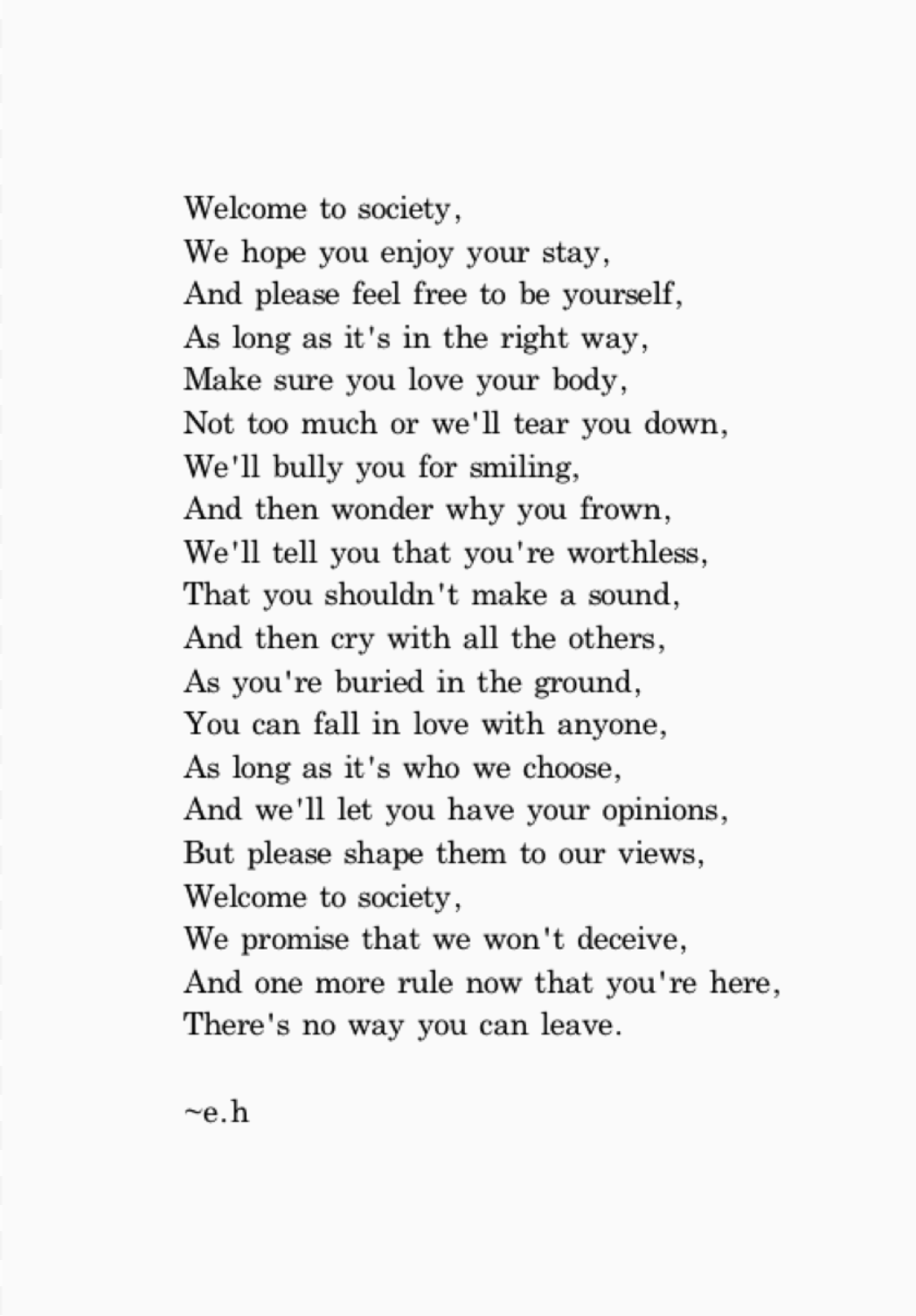 Welcome to society,
We hope you enjoy your stay,
And please feel free to be yourself,
As long as it's in the right way,
Make sure you love your body,
Not too much or we'll tear you down,
We'll bully you for smiling,
And then wonder why you frown,
We'll tell you that you're worthless,
That you shouldn't make a sound,
And then cry with all the others,
As you're buried in the ground,
You can fall in love with anyone,
As long as it's who we choose,
And we'll let you have your opinions,
But please shape them to our views,
Welcome to society,
We promise that we won't deceive,
And one more rule now that you're here,
There's no way you can leave.

~e.h